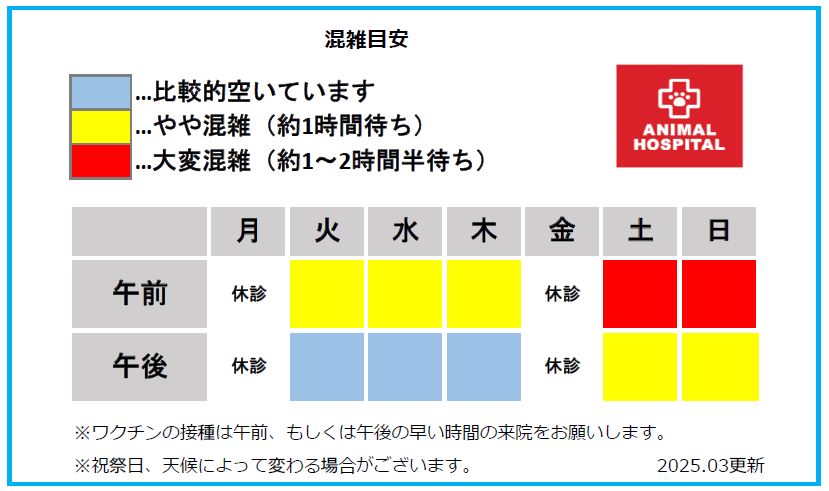 混雑目安

…比較的空いています
…やや混雑（約1時間待ち）
…大変混雑（約1～2時間半待ち）

ANIMAL HOSPITAL

| | 月 | 火 | 水 | 木 | 金 | 土 | 日 |
|---|---|---|---|---|---|---|---|
| 午前 | 休診 | | | | 休診 | | |
| 午後 | 休診 | | | | 休診 | | |

※ワクチンの接種は午前、もしくは午後の早い時間の来院をお願いします。

※祝祭日、天候によって変わる場合がございます。 2025.03更新